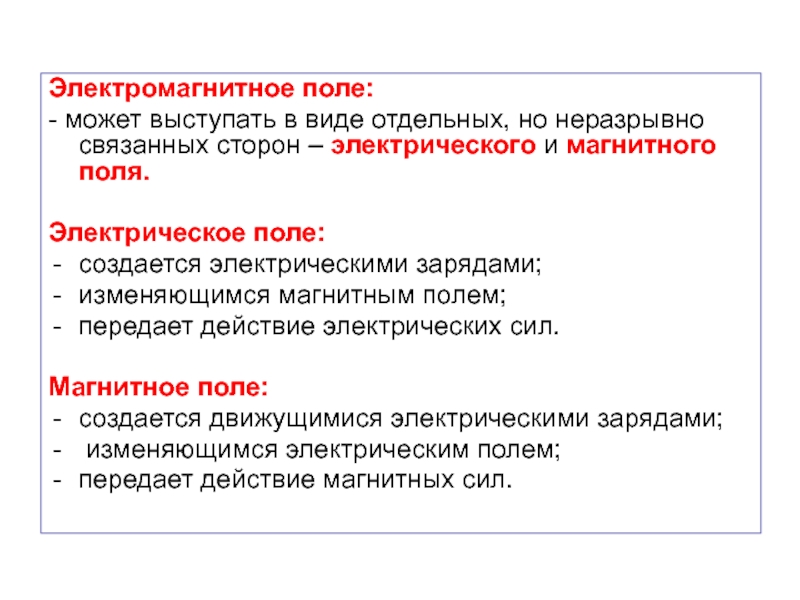 Электромагнитное поле:
- может выступать в виде отдельных, но неразрывно связанных сторон – электрического и магнитного поля.

Электрическое поле:
- создается электрическими зарядами;
- изменяющимся магнитным полем;
- передает действие электрических сил.

Магнитное поле:
- создается движущимися электрическими зарядами;
- изменяющимся электрическим полем;
- передает действие магнитных сил.